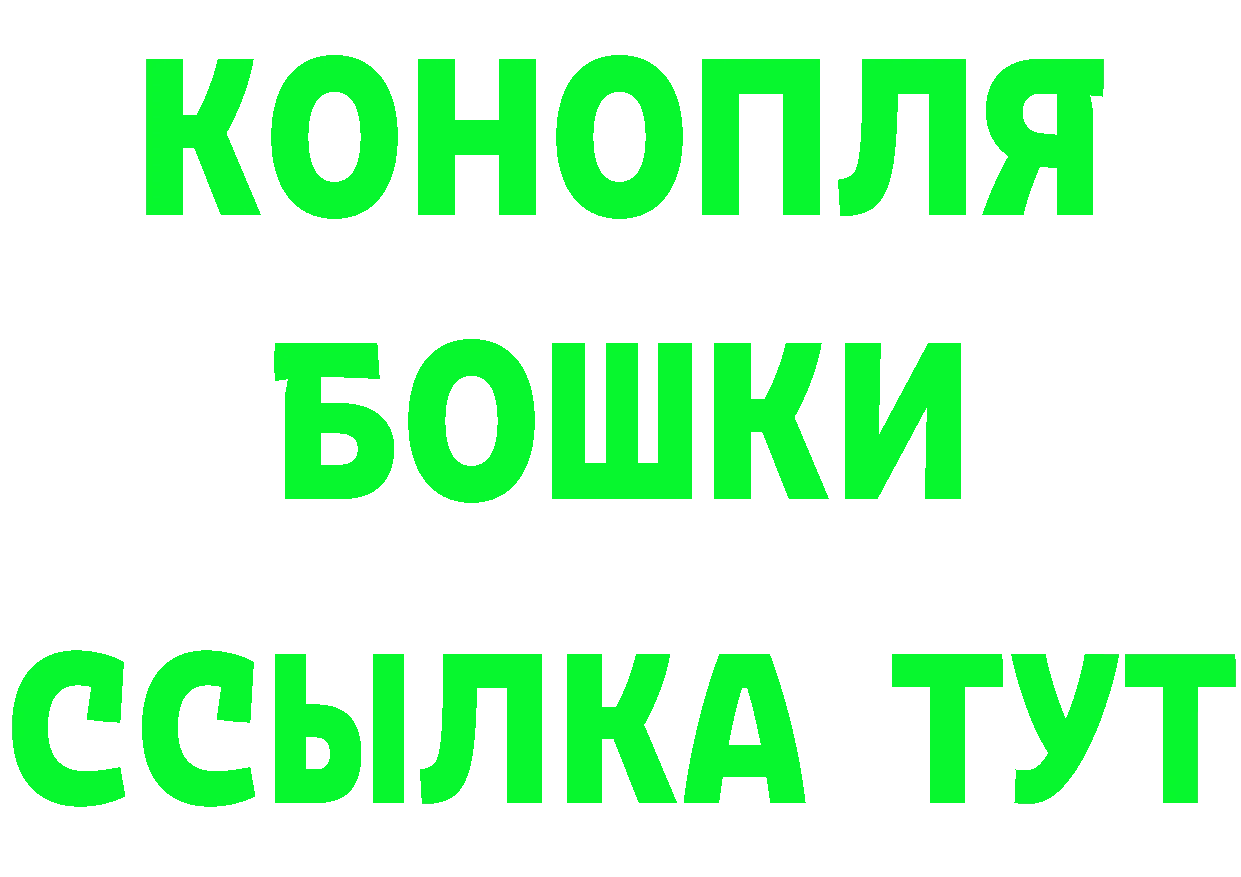 КОНОПЛЯ
БОШКИ
ССЫЛКА ТУТ